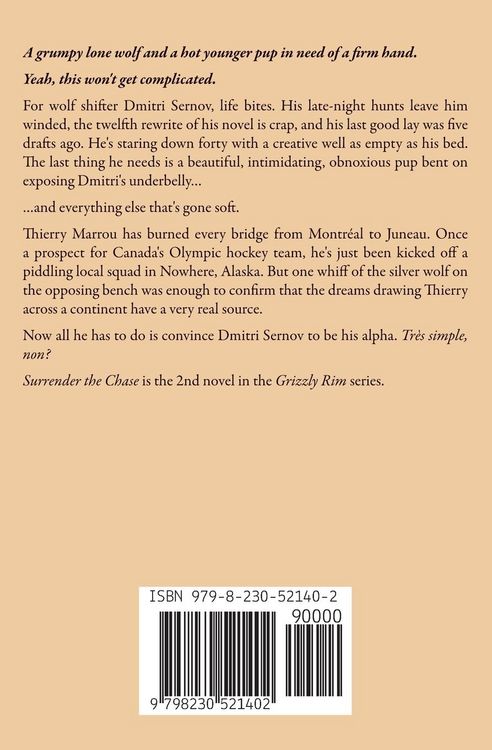 A grumpy lone wolf and a hot younger pup in need of a firm hand.

Yeah, this won't get complicated.

For wolf shifter Dmitri Sernov, life bites. His late-night hunts leave him winded, the twelfth rewrite of his novel is crap, and his last good lay was five drafts ago. He's staring down forty with a creative well as empty as his bed. The last thing he needs is a beautiful, intimidating, obnoxious pup bent on exposing Dmitri's underbelly...

...and everything else that's gone soft.

Thierry Marrou has burned every bridge from Montréal to Juneau. Once a prospect for Canada's Olympic hockey team, he's just been kicked off a piddling local squad in Nowhere, Alaska. But one whiff of the silver wolf on the opposing bench was enough to confirm that the dreams drawing Thierry across a continent have a very real source.

Now all he has to do is convince Dmitri Sernov to be his alpha. Très simple, non?

Surrender the Chase is the 2nd novel in the Grizzly Rim series.

ISBN 979-8-230-52140-2

90000

9 798230 521402